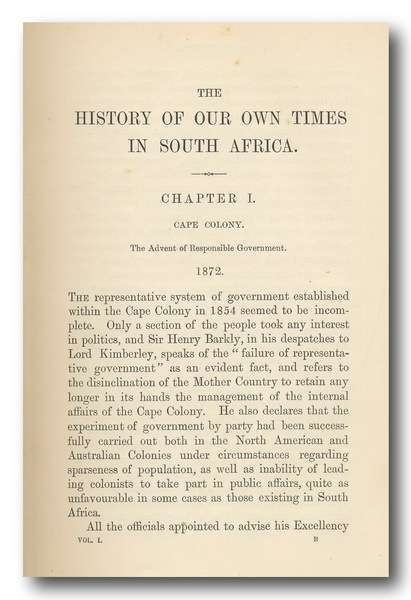 THE
HISTORY OF OUR OWN TIMES IN SOUTH AFRICA.

CHAPTER I.

CAPE COLONY.

The Advent of Responsible Government.

1872.

THE representative system of government established within the Cape Colony in 1854 seemed to be incomplete. Only a section of the people took any interest in politics, and Sir Henry Barkly, in his despatches to Lord Kimberley, speaks of the "failure of representative government" as an evident fact, and refers to the disinclination of the Mother Country to retain any longer in its hands the management of the internal affairs of the Cape Colony. He also declares that the experiment of government by party had been successfully carried out both in the North American and Australian Colonies under circumstances regarding sparseness of population, as well as inability of leading colonists to take part in public affairs, quite as unfavourable in some cases as those existing in South Africa.

All the officials appointed to advise his Excellency

VOL. I. B